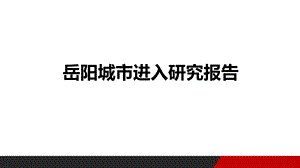 岳阳城市进入研究报告